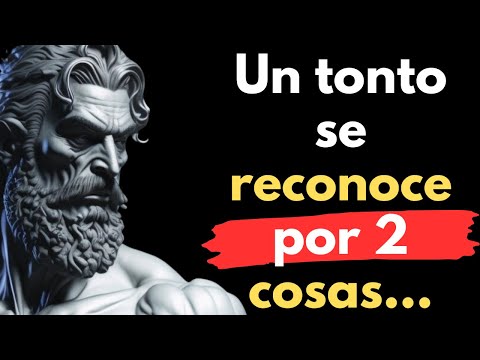 Un tonto se reconoce por 2 cosas...